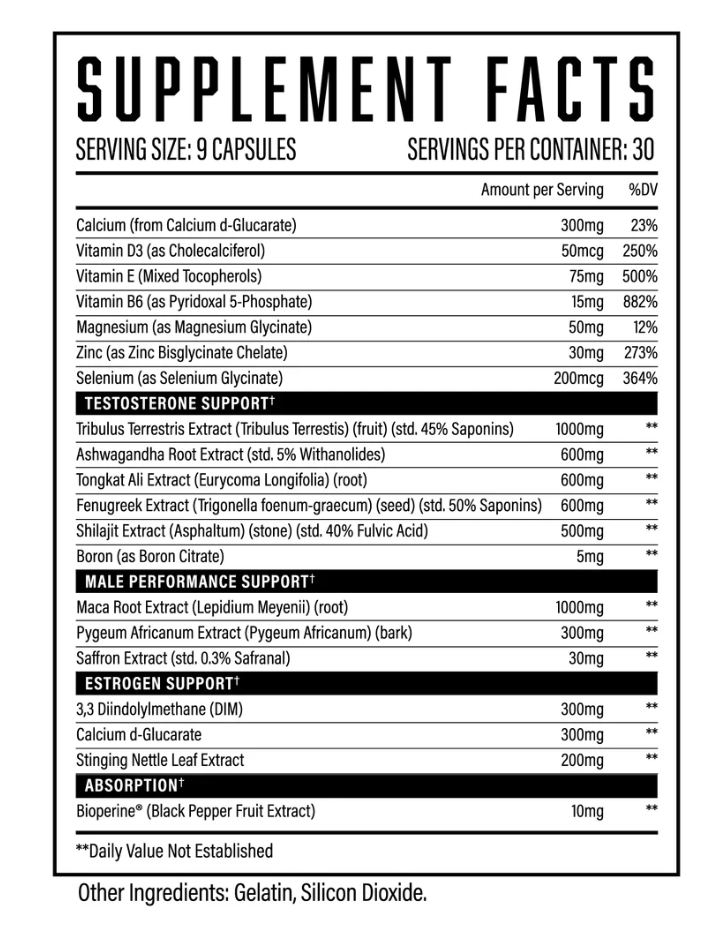 SUPPLEMENT FACTS

SERVING SIZE: 9 CAPSULES SERVINGS PER CONTAINER: 30

| | Amount per Serving | %DV |
|---|---|---|
| Calcium (from Calcium d-Glucarate) | 300mg | 23% |
| Vitamin D3 (as Cholecalciferol) | 50mcg | 250% |
| Vitamin E (Mixed Tocopherols) | 75mg | 500% |
| Vitamin B6 (as Pyridoxal 5-Phosphate) | 15mg | 882% |
| Magnesium (as Magnesium Glycinate) | 50mg | 12% |
| Zinc (as Zinc Bisglycinate Chelate) | 30mg | 273% |
| Selenium (as Selenium Glycinate) | 200mcg | 364% |
| TESTOSTERONE SUPPORT† | | |
| Tribulus Terrestris Extract (Tribulus Terrestis) (fruit) (std. 45% Saponins) | 1000mg | ** |
| Ashwagandha Root Extract (std. 5% Withanolides) | 600mg | ** |
| Tongkat Ali Extract (Eurycoma Longifolia) (root) | 600mg | ** |
| Fenugreek Extract (Trigonella foenum-graecum) (seed) (std. 50% Saponins) | 600mg | ** |
| Shilajit Extract (Asphaltum) (stone) (std. 40% Fulvic Acid) | 500mg | ** |
| Boron (as Boron Citrate) | 5mg | ** |
| MALE PERFORMANCE SUPPORT† | | |
| Maca Root Extract (Lepidium Meyenii) (root) | 1000mg | ** |
| Pygeum Africanum Extract (Pygeum Africanum) (bark) | 300mg | ** |
| Saffron Extract (std. 0.3% Safranal) | 30mg | ** |
| ESTROGEN SUPPORT† | | |
| 3,3 Diindolylmethane (DIM) | 300mg | ** |
| Calcium d-Glucarate | 300mg | ** |
| Stinging Nettle Leaf Extract | 200mg | ** |
| ABSORPTION† | | |
| Bioperine® (Black Pepper Fruit Extract) | 10mg | ** |

**Daily Value Not Established

Other Ingredients: Gelatin, Silicon Dioxide.